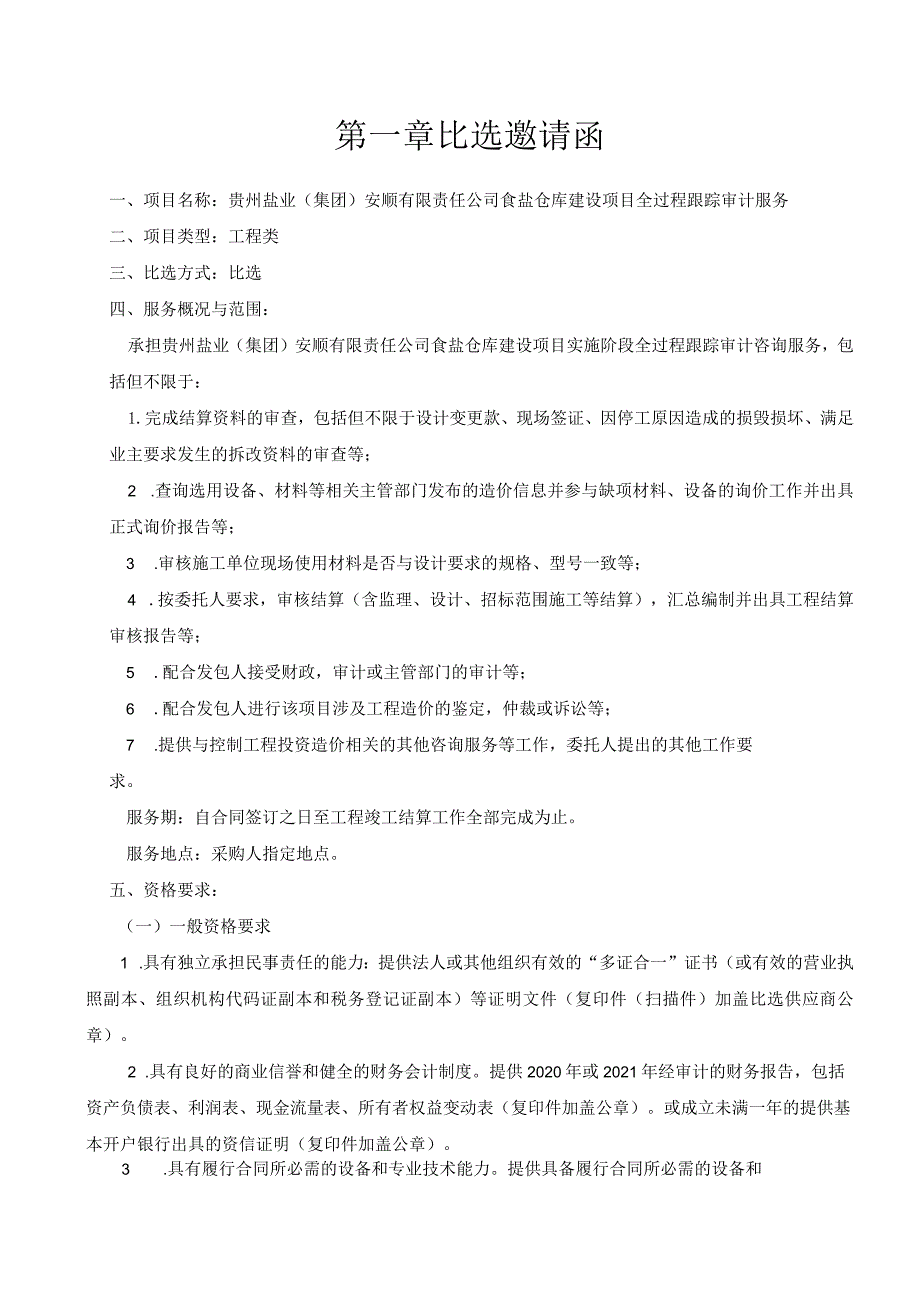 第一章比选邀请函

一、项目名称：贵州盐业（集团）安顺有限责任公司食盐仓库建设项目全过程跟踪审计服务

二、项目类型：工程类

三、比选方式：比选

四、服务概况与范围：

承担贵州盐业（集团）安顺有限责任公司食盐仓库建设项目实施阶段全过程跟踪审计咨询服务，包括但不限于：

1.完成结算资料的审查，包括但不限于设计变更款、现场签证、因停工原因造成的损毁损坏、满足业主要求发生的拆改资料的审查等；

2 .查询选用设备、材料等相关主管部门发布的造价信息并参与缺项材料、设备的询价工作并出具正式询价报告等；

3 .审核施工单位现场使用材料是否与设计要求的规格、型号一致等；

4 .按委托人要求，审核结算（含监理、设计、招标范围施工等结算），汇总编制并出具工程结算审核报告等；

5 .配合发包人接受财政，审计或主管部门的审计等；

6 .配合发包人进行该项目涉及工程造价的鉴定，仲裁或诉讼等；

7 .提供与控制工程投资造价相关的其他咨询服务等工作，委托人提出的其他工作要求。

服务期：自合同签订之日至工程竣工结算工作全部完成为止。

服务地点：采购人指定地点。

五、资格要求：

（一）一般资格要求

1 .具有独立承担民事责任的能力：提供法人或其他组织有效的“多证合一”证书（或有效的营业执照副本、组织机构代码证副本和税务登记证副本）等证明文件（复印件（扫描件）加盖比选供应商公章）。

2 .具有良好的商业信誉和健全的财务会计制度。提供2020年或2021年经审计的财务报告，包括资产负债表、利润表、现金流量表、所有者权益变动表（复印件加盖公章）。或成立未满一年的提供基本开户银行出具的资信证明（复印件加盖公章）。

3 .具有履行合同所必需的设备和专业技术能力。提供具备履行合同所必需的设备和